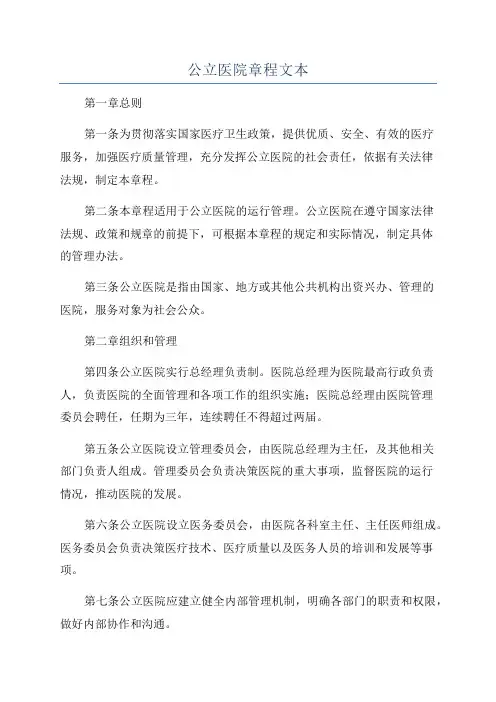 公立医院章程文本

第一章总则

第一条为贯彻落实国家医疗卫生政策，提供优质、安全、有效的医疗服务，加强医疗质量管理，充分发挥公立医院的社会责任，依据有关法律法规，制定本章程。

第二条本章程适用于公立医院的运行管理。公立医院在遵守国家法律法规、政策和规章的前提下，可根据本章程的规定和实际情况，制定具体的管理办法。

第三条公立医院是指由国家、地方或其他公共机构出资兴办、管理的医院，服务对象为社会公众。

第二章组织和管理

第四条公立医院实行总经理负责制。医院总经理为医院最高行政负责人，负责医院的全面管理和各项工作的组织实施；医院总经理由医院管理委员会聘任，任期为三年，连续聘任不得超过两届。

第五条公立医院设立管理委员会，由医院总经理为主任，及其他相关部门负责人组成。管理委员会负责决策医院的重大事项，监督医院的运行情况，推动医院的发展。

第六条公立医院设立医务委员会，由医院各科室主任、主任医师组成。医务委员会负责决策医疗技术、医疗质量以及医务人员的培训和发展等事项。

第七条公立医院应建立健全内部管理机制，明确各部门的职责和权限，做好内部协作和沟通。